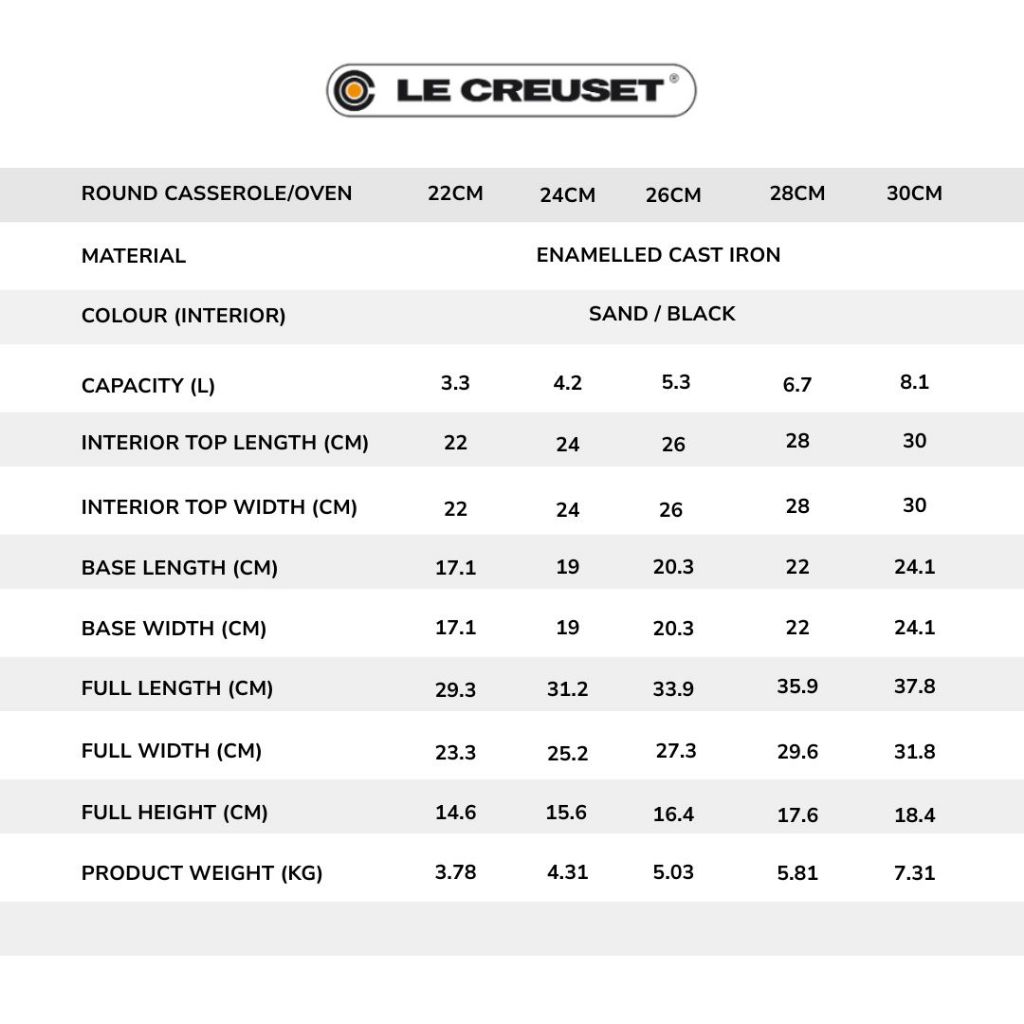 LE CREUSET®

| ROUND CASSEROLE/OVEN | 22CM | 24CM | 26CM | 28CM | 30CM |
|---|---|---|---|---|---|
| MATERIAL | ENAMELLED CAST IRON | | | | |
| COLOUR (INTERIOR) | SAND / BLACK | | | | |
| CAPACITY (L) | 3.3 | 4.2 | 5.3 | 6.7 | 8.1 |
| INTERIOR TOP LENGTH (CM) | 22 | 24 | 26 | 28 | 30 |
| INTERIOR TOP WIDTH (CM) | 22 | 24 | 26 | 28 | 30 |
| BASE LENGTH (CM) | 17.1 | 19 | 20.3 | 22 | 24.1 |
| BASE WIDTH (CM) | 17.1 | 19 | 20.3 | 22 | 24.1 |
| FULL LENGTH (CM) | 29.3 | 31.2 | 33.9 | 35.9 | 37.8 |
| FULL WIDTH (CM) | 23.3 | 25.2 | 27.3 | 29.6 | 31.8 |
| FULL HEIGHT (CM) | 14.6 | 15.6 | 16.4 | 17.6 | 18.4 |
| PRODUCT WEIGHT (KG) | 3.78 | 4.31 | 5.03 | 5.81 | 7.31 |